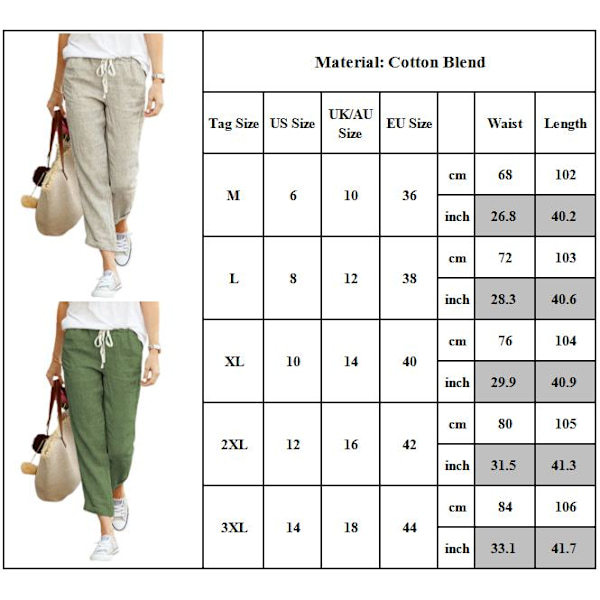 Material: Cotton Blend

| Tag Size | US Size | UK/AU Size | EU Size | | Waist | Length |
|---|---|---|---|---|---|---|
| M | 6 | 10 | 36 | cm | 68 | 102 |
| | | | | inch | 26.8 | 40.2 |
| L | 8 | 12 | 38 | cm | 72 | 103 |
| | | | | inch | 28.3 | 40.6 |
| XL | 10 | 14 | 40 | cm | 76 | 104 |
| | | | | inch | 29.9 | 40.9 |
| 2XL | 12 | 16 | 42 | cm | 80 | 105 |
| | | | | inch | 31.5 | 41.3 |
| 3XL | 14 | 18 | 44 | cm | 84 | 106 |
| | | | | inch | 33.1 | 41.7 |